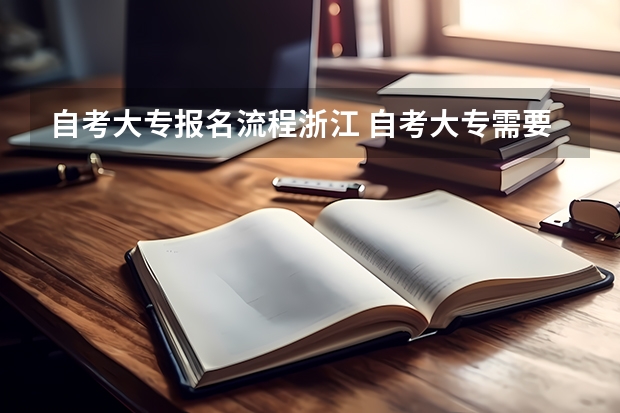 自考大专报名流程浙江 自考大专需要